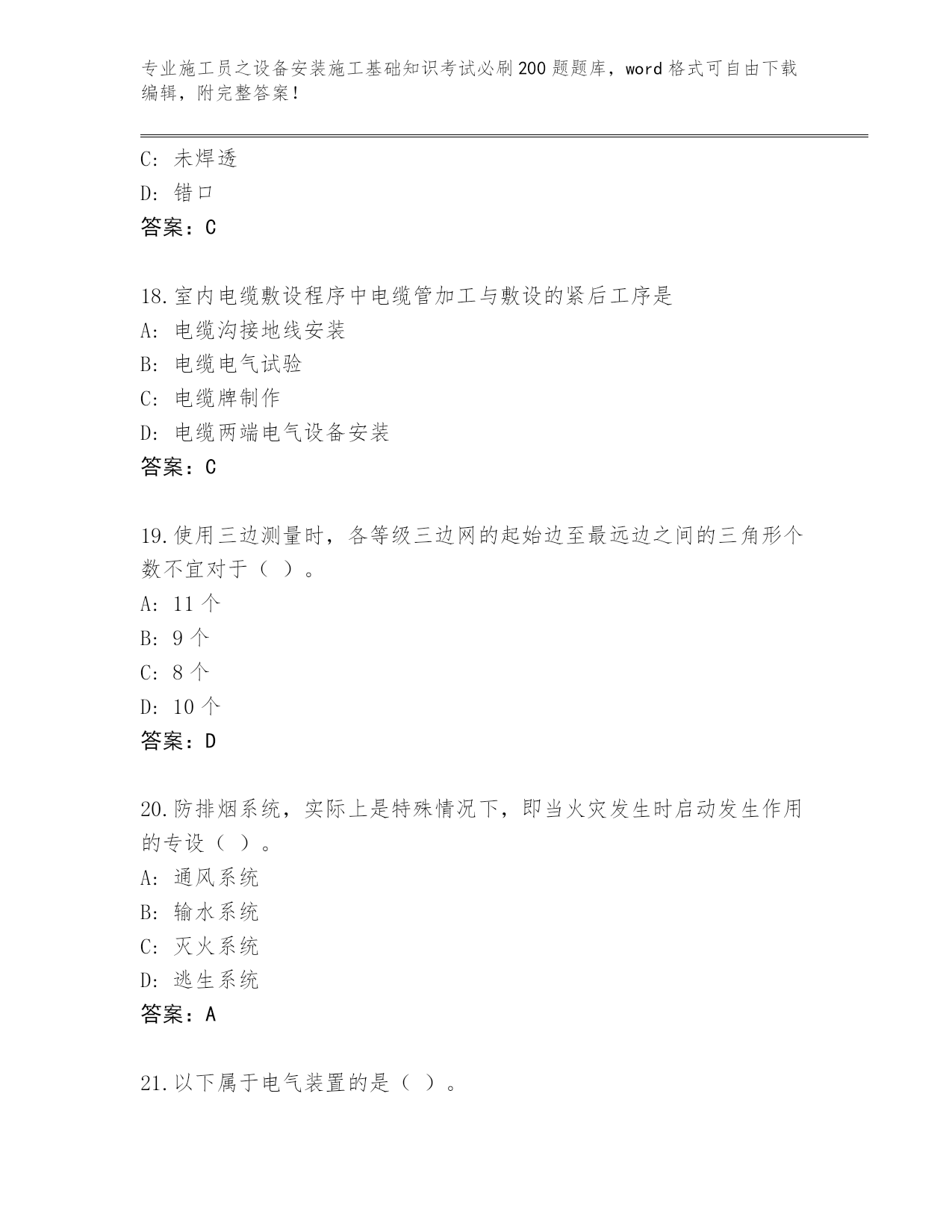 专业施工员之设备安装施工基础知识考试必刷200题题库，word格式可自由下载编辑，附完整答案！

C: 未焊透
D: 错口
答案：C

18.室内电缆敷设程序中电缆管加工与敷设的紧后工序是
A: 电缆沟接地线安装
B: 电缆电气试验
C: 电缆牌制作
D: 电缆两端电气设备安装
答案：C

19.使用三边测量时，各等级三边网的起始边至最远边之间的三角形个数不宜对于（ ）。
A: 11个
B: 9个
C: 8个
D: 10个
答案：D

20.防排烟系统，实际上是特殊情况下，即当火灾发生时启动发生作用的专设（ ）。
A: 通风系统
B: 输水系统
C: 灭火系统
D: 逃生系统
答案：A

21.以下属于电气装置的是（ ）。